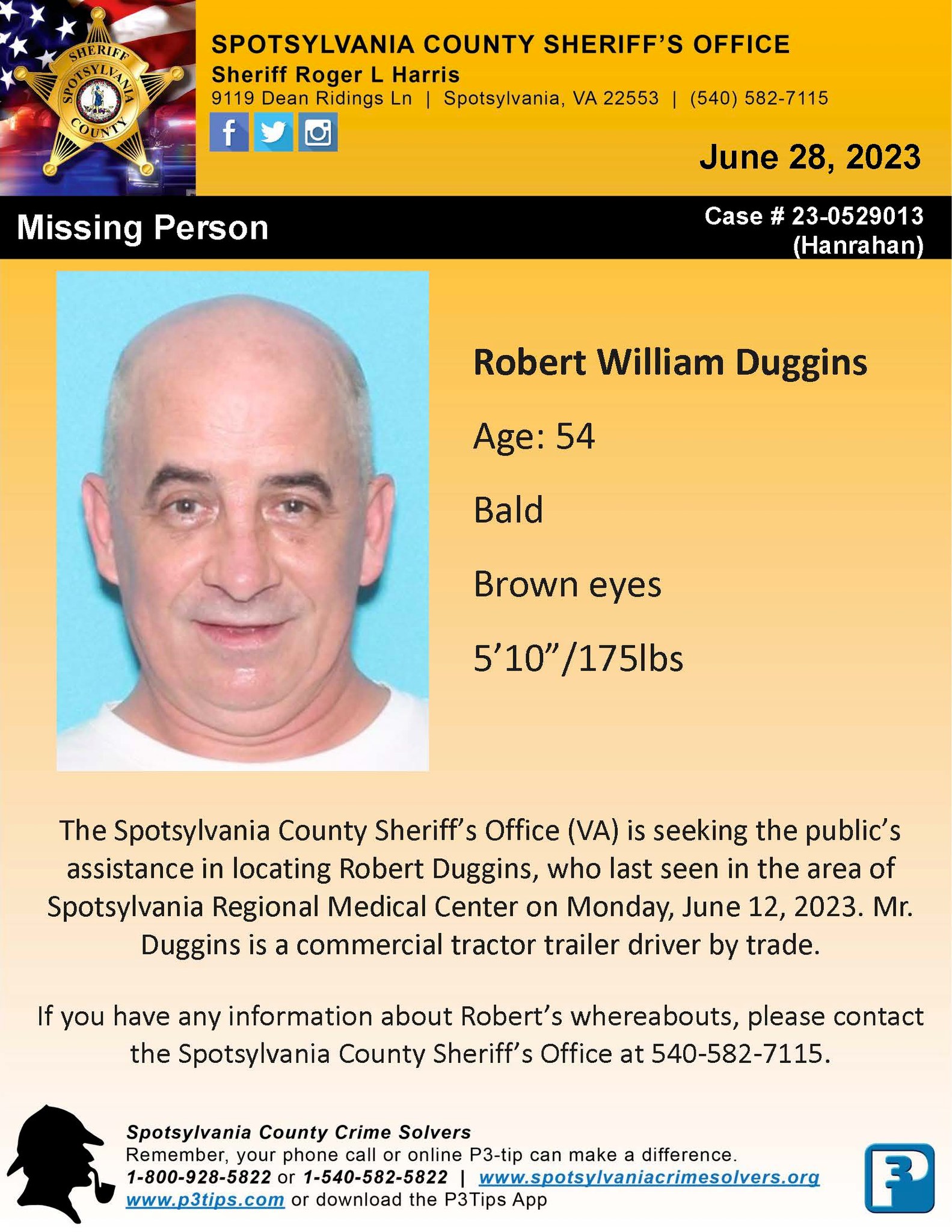 SHERIFF
SPOTSYLVANIA
COUNTY

SPOTSYLVANIA COUNTY SHERIFF'S OFFICE
Sheriff Roger L Harris
9119 Dean Ridings Ln | Spotsylvania, VA 22553 | (540) 582-7115

June 28, 2023

Missing Person

Case # 23-0529013
(Hanrahan)

Robert William Duggins

Age: 54

Bald

Brown eyes

5'10"/175lbs

The Spotsylvania County Sheriff's Office (VA) is seeking the public's assistance in locating Robert Duggins, who last seen in the area of Spotsylvania Regional Medical Center on Monday, June 12, 2023. Mr. Duggins is a commercial tractor trailer driver by trade.

If you have any information about Robert's whereabouts, please contact the Spotsylvania County Sheriff's Office at 540-582-7115.

Spotsylvania County Crime Solvers
Remember, your phone call or online P3-tip can make a difference.
1-800-928-5822 or 1-540-582-5822 | www.spotsylvaniacrimesolvers.org
www.p3tips.com or download the P3Tips App